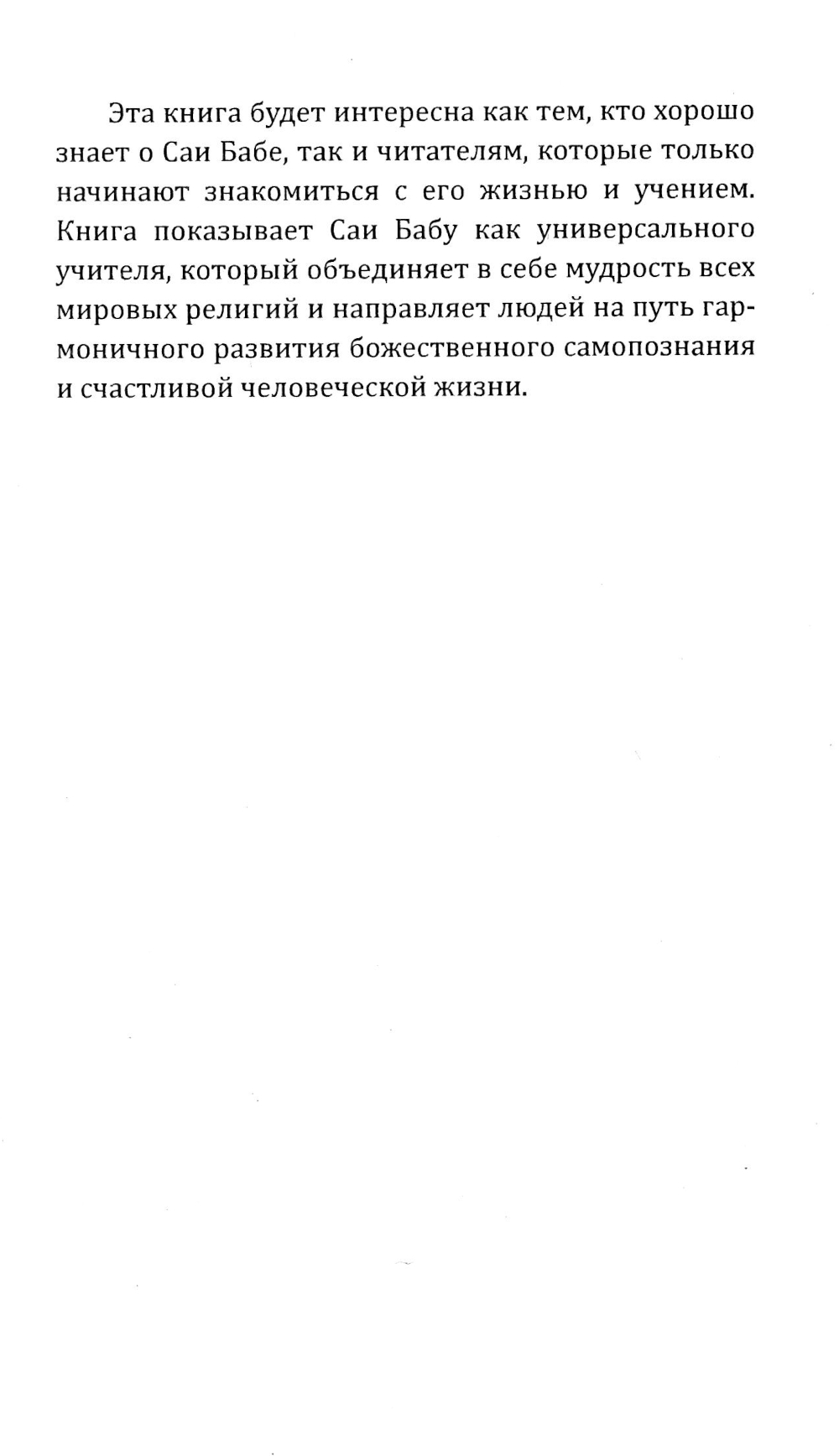 Эта книга будет интересна как тем, кто хорошо знает о Саи Бабе, так и читателям, которые только начинают знакомиться с его жизнью и учением. Книга показывает Саи Бабу как универсального учителя, который объединяет в себе мудрость всех мировых религий и направляет людей на путь гармоничного развития божественного самопознания и счастливой человеческой жизни.